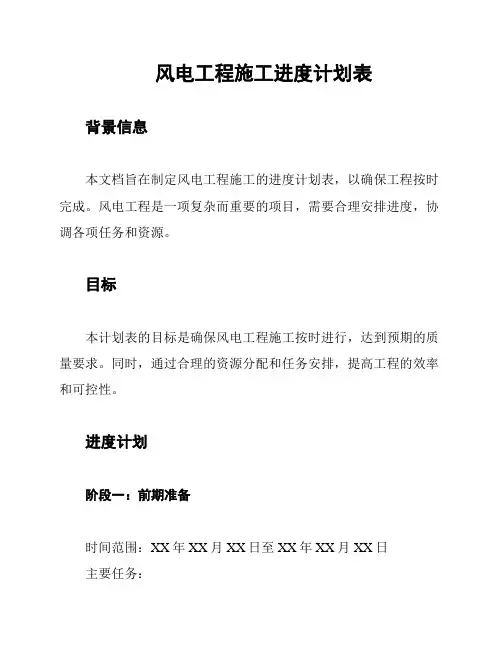 风电工程施工进度计划表

背景信息

本文档旨在制定风电工程施工的进度计划表，以确保工程按时完成。风电工程是一项复杂而重要的项目，需要合理安排进度，协调各项任务和资源。

目标

本计划表的目标是确保风电工程施工按时进行，达到预期的质量要求。同时，通过合理的资源分配和任务安排，提高工程的效率和可控性。

进度计划

阶段一：前期准备

时间范围：XX 年 XX 月 XX 日至 XX 年 XX 月 XX 日
主要任务：